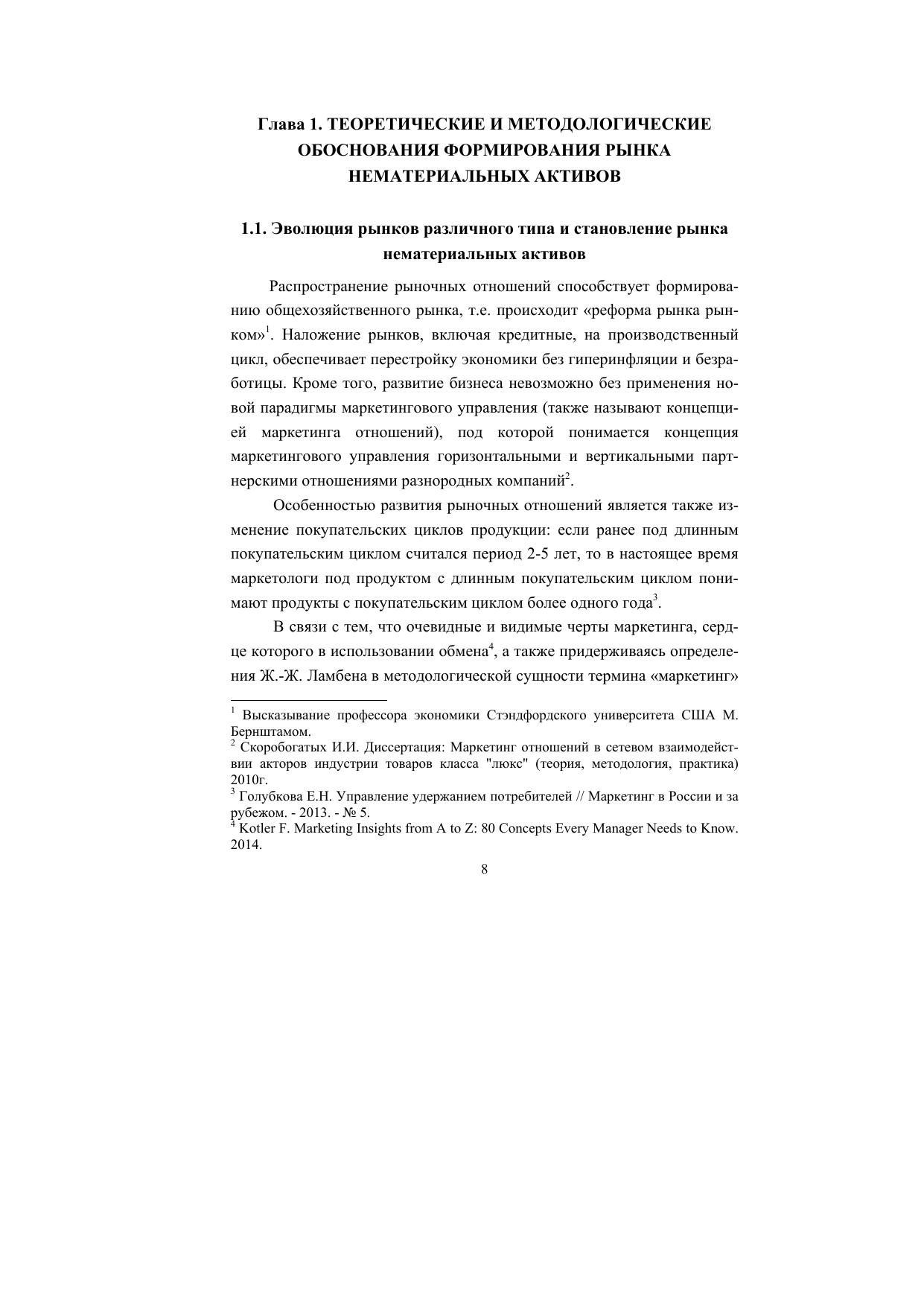 Глава 1. ТЕОРЕТИЧЕСКИЕ И МЕТОДОЛОГИЧЕСКИЕ ОБОСНОВАНИЯ ФОРМИРОВАНИЯ РЫНКА НЕМАТЕРИАЛЬНЫХ АКТИВОВ

1.1. Эволюция рынков различного типа и становление рынка нематериальных активов

Распространение рыночных отношений способствует формированию общехозяйственного рынка, т.е. происходит «реформа рынка рынком»$^1$. Наложение рынков, включая кредитные, на производственный цикл, обеспечивает перестройку экономики без гиперинфляции и безработицы. Кроме того, развитие бизнеса невозможно без применения новой парадигмы маркетингового управления (также называют концепцией маркетинга отношений), под которой понимается концепция маркетингового управления горизонтальными и вертикальными партнерскими отношениями разнородных компаний$^2$.

Особенностью развития рыночных отношений является также изменение покупательских циклов продукции: если ранее под длинным покупательским циклом считался период 2-5 лет, то в настоящее время маркетологи под продуктом с длинным покупательским циклом понимают продукты с покупательским циклом более одного года$^3$.

В связи с тем, что очевидные и видимые черты маркетинга, сердце которого в использовании обмена$^4$, а также придерживаясь определения Ж.-Ж. Ламбена в методологической сущности термина «маркетинг»

$^1$ Высказывание профессора экономики Стэндфордского университета США М. Бернштамом.
$^2$ Скоробогатых И.И. Диссертация: Маркетинг отношений в сетевом взаимодействии акторов индустрии товаров класса "люкс" (теория, методология, практика) 2010г.
$^3$ Голубкова Е.Н. Управление удержанием потребителей // Маркетинг в России и за рубежом. - 2013. - № 5.
$^4$ Kotler F. Marketing Insights from A to Z: 80 Concepts Every Manager Needs to Know. 2014.

8